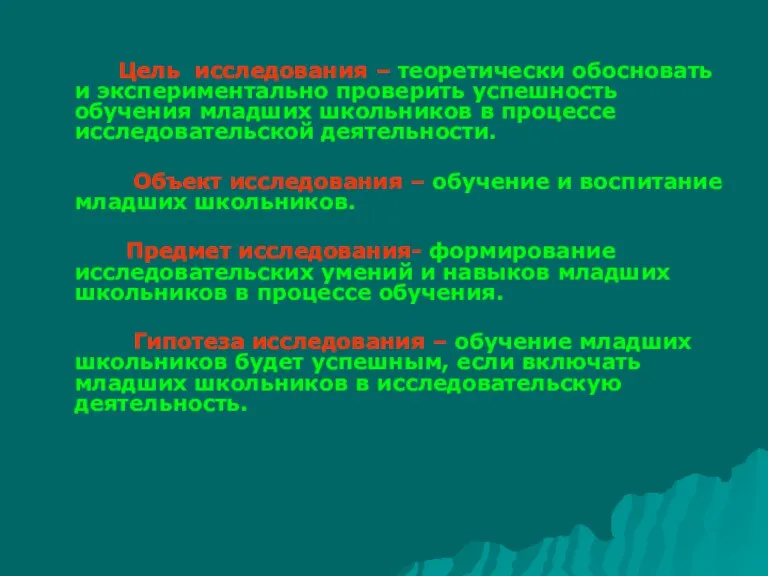 Цель исследования – теоретически обосновать и экспериментально проверить успешность обучения младших школьников в процессе исследовательской деятельности.

Объект исследования – обучение и воспитание младших школьников.

Предмет исследования- формирование исследовательских умений и навыков младших школьников в процессе обучения.

Гипотеза исследования – обучение младших школьников будет успешным, если включать младших школьников в исследовательскую деятельность.